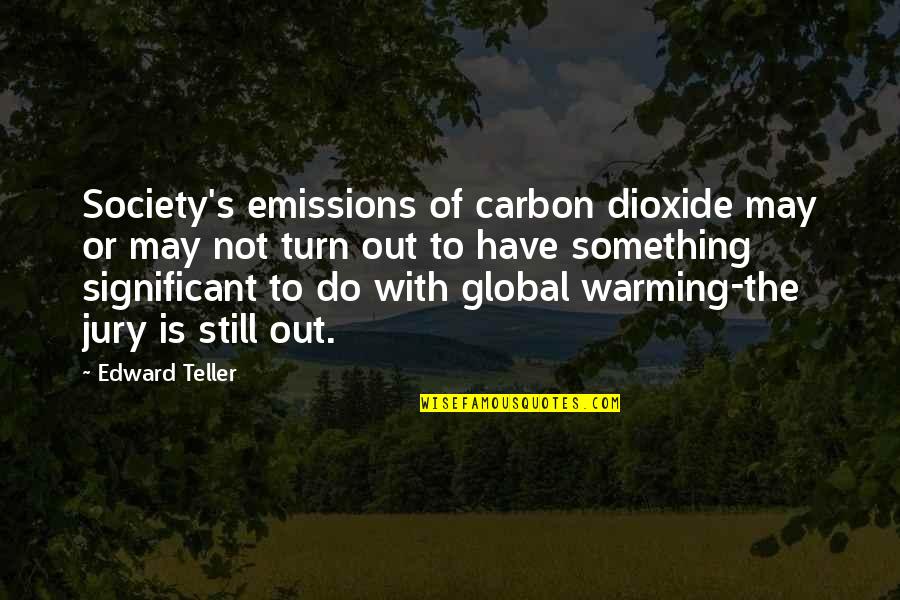 Society's emissions of carbon dioxide may or may not turn out to have something significant to do with global warming-the jury is still out.

~ Edward Teller

WISEFAMOUSQUOTES.COM